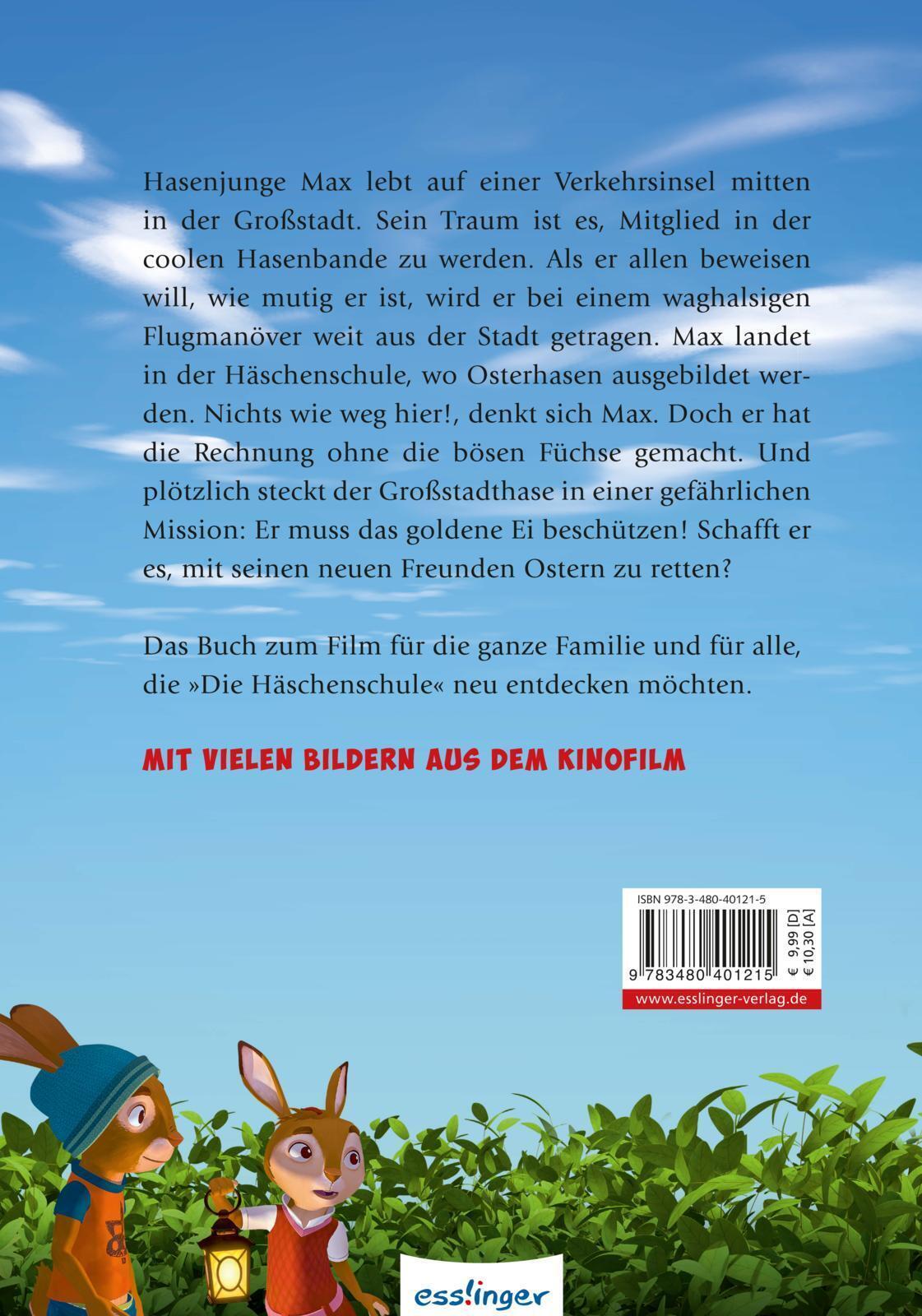 Hasenjunge Max lebt auf einer Verkehrsinsel mitten in der Großstadt. Sein Traum ist es, Mitglied in der coolen Hasenbande zu werden. Als er allen beweisen will, wie mutig er ist, wird er bei einem waghalsigen Flugmanöver weit aus der Stadt getragen. Max landet in der Häschenschule, wo Osterhasen ausgebildet werden. Nichts wie weg hier!, denkt sich Max. Doch er hat die Rechnung ohne die bösen Füchse gemacht. Und plötzlich steckt der Großstadthase in einer gefährlichen Mission: Er muss das goldene Ei beschützen! Schafft er es, mit seinen neuen Freunden Ostern zu retten?

Das Buch zum Film für die ganze Familie und für alle, die »Die Häschenschule« neu entdecken möchten.

MIT VIELEN BILDERN AUS DEM KINOFILM

ISBN 978-3-480-40121-5
9 783480 401215
€ 9,99 [D]
€ 10,30 [A]
www.esslinger-verlag.de

esslinger